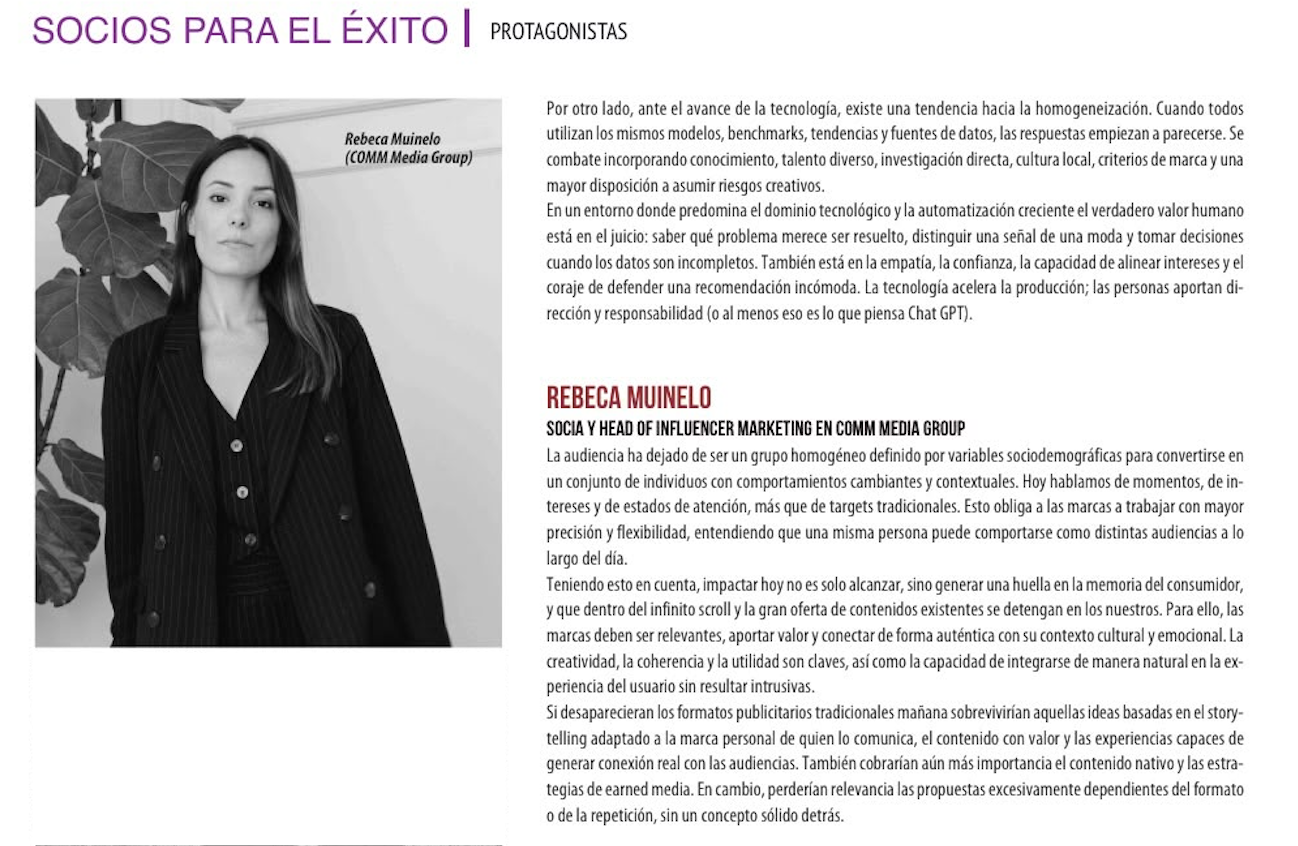 SOCIOS PARA EL ÉXITO | PROTAGONISTAS

Rebeca Muinelo (COMM Media Group)

Por otro lado, ante el avance de la tecnología, existe una tendencia hacia la homogeneización. Cuando todos utilizan los mismos modelos, benchmarks, tendencias y fuentes de datos, las respuestas empiezan a parecerse. Se combate incorporando conocimiento, talento diverso, investigación directa, cultura local, criterios de marca y una mayor disposición a asumir riesgos creativos.
En un entorno donde predomina el dominio tecnológico y la automatización creciente el verdadero valor humano está en el juicio: saber qué problema merece ser resuelto, distinguir una señal de una moda y tomar decisiones cuando los datos son incompletos. También está en la empatía, la confianza, la capacidad de alinear intereses y el coraje de defender una recomendación incómoda. La tecnología acelera la producción; las personas aportan dirección y responsabilidad (o al menos eso es lo que piensa Chat GPT).

REBECA MUINELO

SOCIA Y HEAD OF INFLUENCER MARKETING EN COMM MEDIA GROUP

La audiencia ha dejado de ser un grupo homogéneo definido por variables sociodemográficas para convertirse en un conjunto de individuos con comportamientos cambiantes y contextuales. Hoy hablamos de momentos, de intereses y de estados de atención, más que de targets tradicionales. Esto obliga a las marcas a trabajar con mayor precisión y flexibilidad, entendiendo que una misma persona puede comportarse como distintas audiencias a lo largo del día.
Teniendo esto en cuenta, impactar hoy no es solo alcanzar, sino generar una huella en la memoria del consumidor, y que dentro del infinito scroll y la gran oferta de contenidos existentes se detengan en los nuestros. Para ello, las marcas deben ser relevantes, aportar valor y conectar de forma auténtica con su contexto cultural y emocional. La creatividad, la coherencia y la utilidad son claves, así como la capacidad de integrarse de manera natural en la experiencia del usuario sin resultar intrusivas.
Si desaparecieran los formatos publicitarios tradicionales mañana sobrevivirían aquellas ideas basadas en el storytelling adaptado a la marca personal de quien lo comunica, el contenido con valor y las experiencias capaces de generar conexión real con las audiencias. También cobrarían aún más importancia el contenido nativo y las estrategias de earned media. En cambio, perderían relevancia las propuestas excesivamente dependientes del formato o de la repetición, sin un concepto sólido detrás.